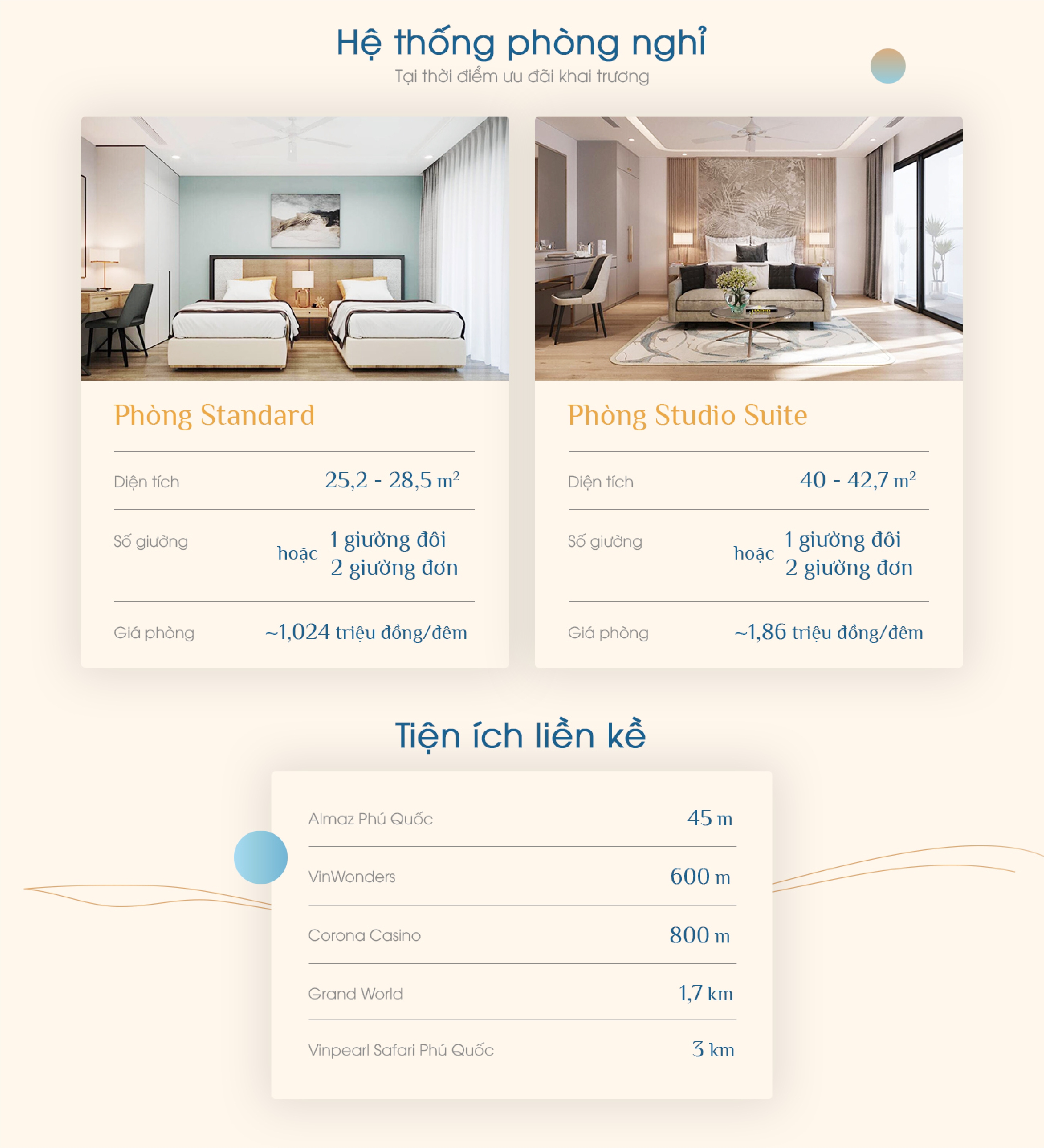 Hệ thống phòng nghỉ
Tại thời điểm ưu đãi khai trương

Phòng Standard

Diện tích
25,2 - 28,5 $m^2$

Số giường
1 giường đôi
hoặc
2 giường đơn

Giá phòng
~1,024 triệu đồng/đêm

Phòng Studio Suite

Diện tích
40 - 42,7 $m^2$

Số giường
1 giường đôi
hoặc
2 giường đơn

Giá phòng
~1,86 triệu đồng/đêm

Tiện ích liền kề

Almaz Phú Quốc
45 m

VinWonders
600 m

Corona Casino
800 m

Grand World
1,7 km

Vinpearl Safari Phú Quốc
3 km